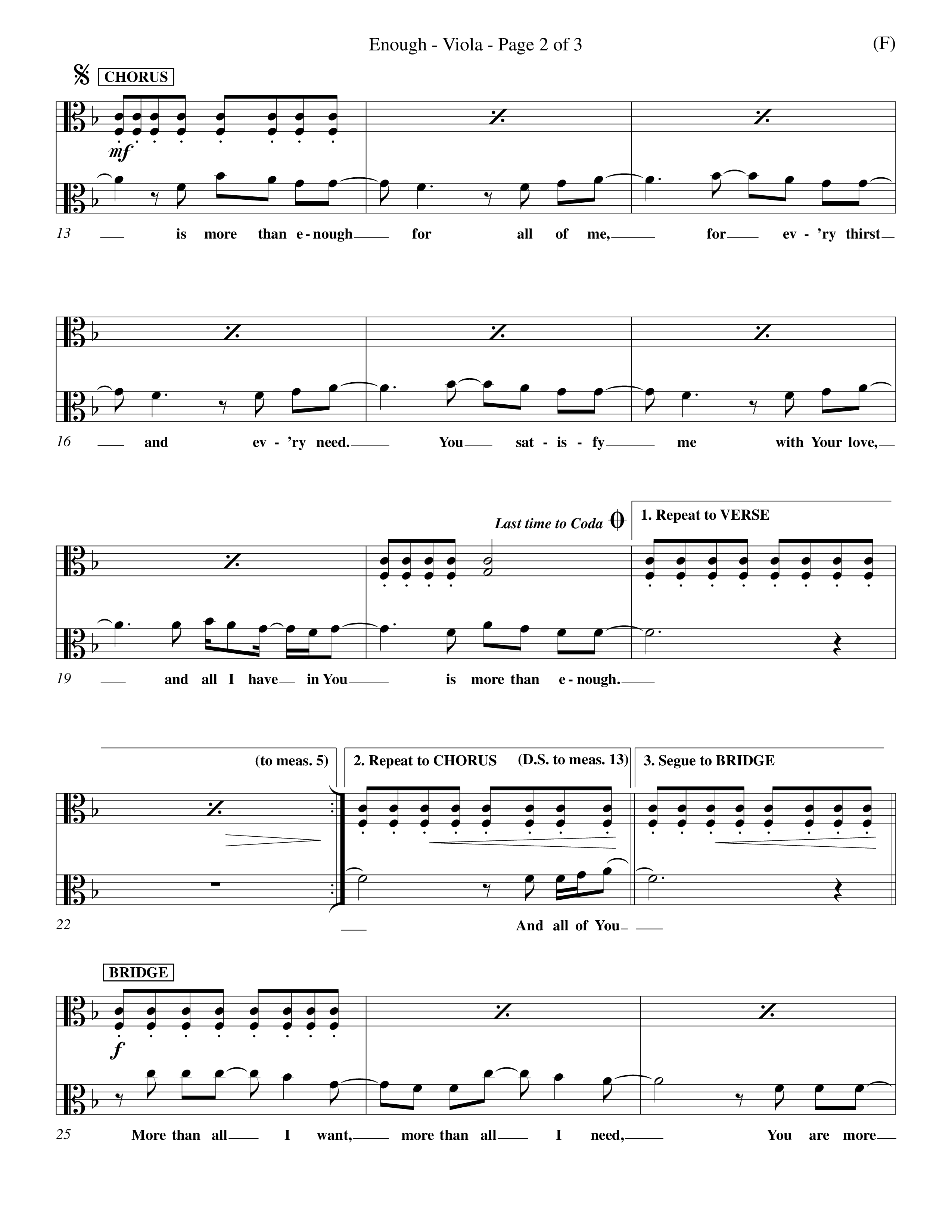 Enough - Viola - Page 2 of 3

(F)

CHORUS

mf

13 is more than e - nough for all of me, for ev - 'ry thirst

16 and ev - 'ry need. You sat - is - fy me with Your love,

Last time to Coda

1. Repeat to VERSE

19 and all I have in You is more than e - nough.

(to meas. 5)

2. Repeat to CHORUS (D.S. to meas. 13)

3. Segue to BRIDGE

22 And all of You

BRIDGE

f

25 More than all I want, more than all I need, You are more